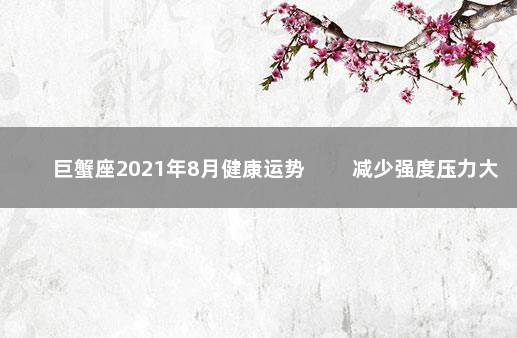 巨蟹座2021年8月健康运势　减少强度压力大